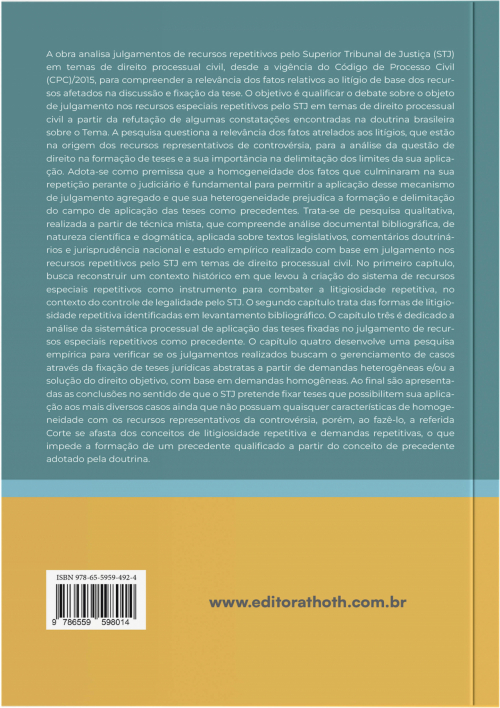 A obra analisa julgamentos de recursos repetitivos pelo Superior Tribunal de Justiça (STJ) em temas de direito processual civil, desde a vigência do Código de Processo Civil (CPC)/2015, para compreender a relevância dos fatos relativos ao litígio de base dos recursos afetados na discussão e fixação da tese. O objetivo é qualificar o debate sobre o objeto de julgamento nos recursos especiais repetitivos pelo STJ em temas de direito processual civil a partir da refutação de algumas constatações encontradas na doutrina brasileira sobre o Tema. A pesquisa questiona a relevância dos fatos atrelados aos litígios, que estão na origem dos recursos representativos de controvérsia, para a análise da questão de direito na formação de teses e a sua importância na delimitação dos limites da sua aplicação. Adota-se como premissa que a homogeneidade dos fatos que culminaram na sua repetição perante o judiciário é fundamental para permitir a aplicação desse mecanismo de julgamento agregado e que sua heterogeneidade prejudica a formação e delimitação do campo de aplicação das teses como precedentes. Trata-se de pesquisa qualitativa, realizada a partir de técnica mista, que compreende análise documental bibliográfica, de natureza científica e dogmática, aplicada sobre textos legislativos, comentários doutrinários e jurisprudência nacional e estudo empírico realizado com base em julgamento nos recursos repetitivos pelo STJ em temas de direito processual civil. No primeiro capítulo, busca reconstruir um contexto histórico em que levou à criação do sistema de recursos especiais repetitivos como instrumento para combater a litigiosidade repetitiva, no contexto do controle de legalidade pelo STJ. O segundo capítulo trata das formas de litigiosidade repetitiva identificadas em levantamento bibliográfico. O capítulo três é dedicado a análise da sistemática processual de aplicação das teses fixadas no julgamento de recursos especiais repetitivos como precedente. O capítulo quatro desenvolve uma pesquisa empírica para verificar se os julgamentos realizados buscam o gerenciamento de casos através da fixação de teses jurídicas abstratas a partir de demandas heterogêneas e/ou a solução do direito objetivo, com base em demandas homogêneas. Ao final são apresentadas as conclusões no sentido de que o STJ pretende fixar teses que possibilitem sua aplicação aos mais diversos casos ainda que não possuam quaisquer características de homogeneidade com os recursos representativos da controvérsia, porém, ao fazê-lo, a referida Corte se afasta dos conceitos de litigiosidade repetitiva e demandas repetitivas, o que impede a formação de um precedente qualificado a partir do conceito de precedente adotado pela doutrina.

ISBN 978-65-5959-492-4

9 786559 598014

www.editorathoth.com.br